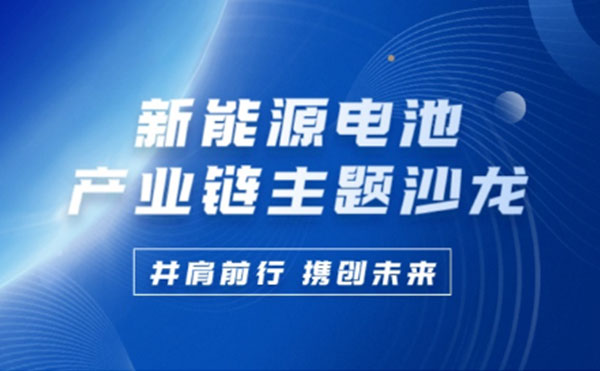 新能源电池
产业链主题沙龙

并肩前行 携创未来